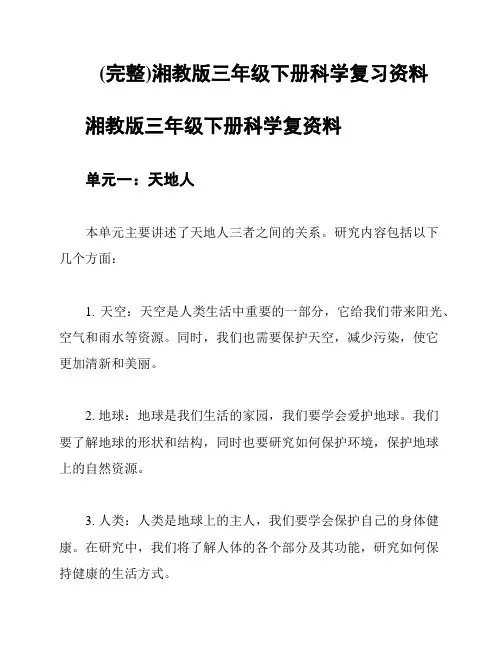 (完整)湘教版三年级下册科学复习资料

湘教版三年级下册科学复资料

单元一：天地人

本单元主要讲述了天地人三者之间的关系。研究内容包括以下几个方面：

1. 天空：天空是人类生活中重要的一部分，它给我们带来阳光、空气和雨水等资源。同时，我们也需要保护天空，减少污染，使它更加清新和美丽。

2. 地球：地球是我们生活的家园，我们要学会爱护地球。我们要了解地球的形状和结构，同时也要研究如何保护环境，保护地球上的自然资源。

3. 人类：人类是地球上的主人，我们要学会保护自己的身体健康。在研究中，我们将了解人体的各个部分及其功能，研究如何保持健康的生活方式。